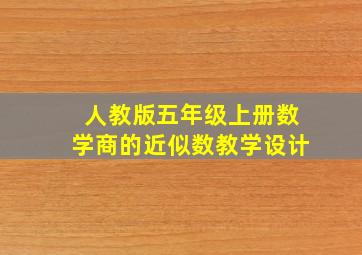 人教版五年级上册数学商的近似数教学设计